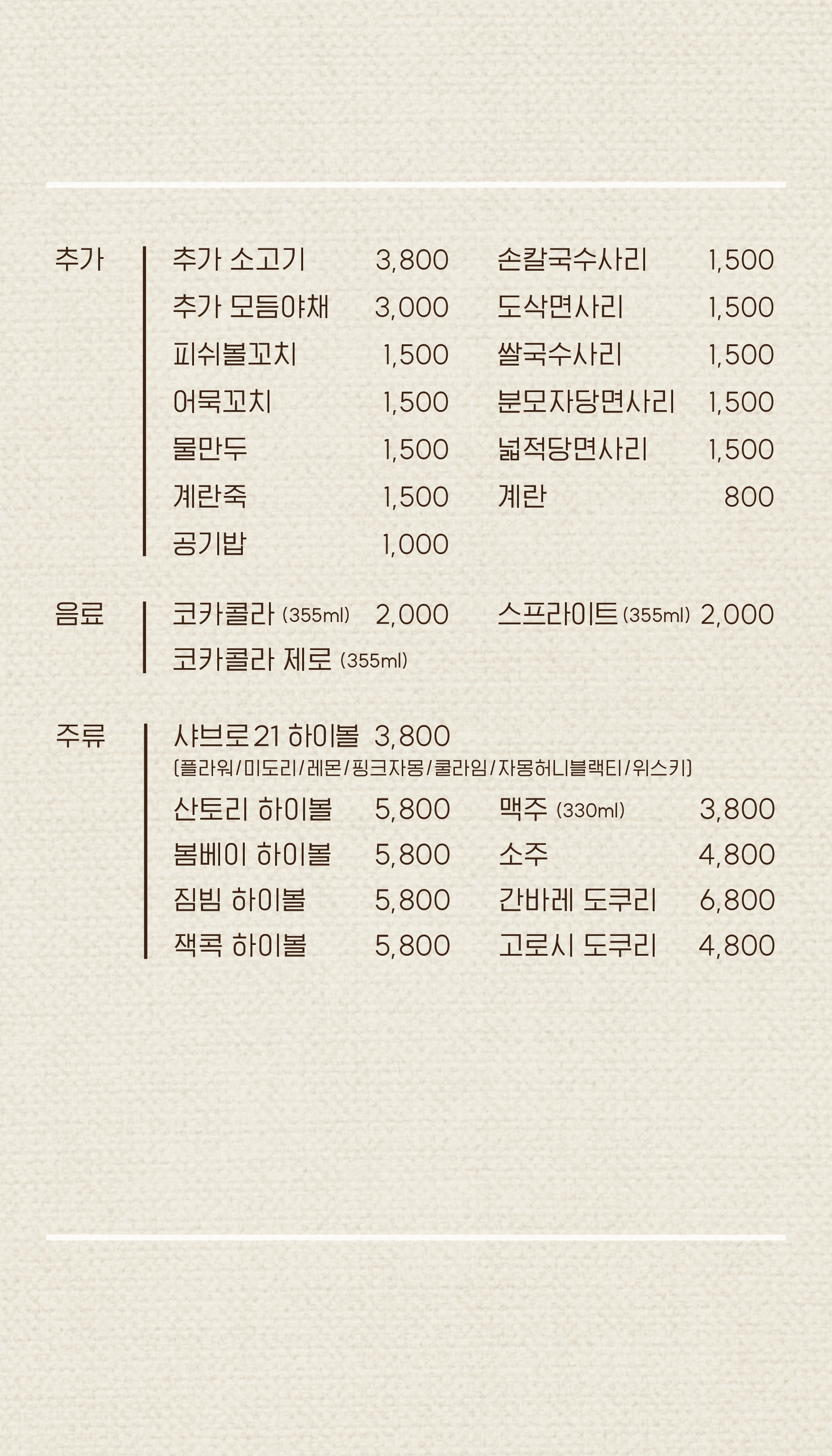 추가

추가 소고기 3,800
추가 모듬야채 3,000
피쉬볼꼬치 1,500
어묵꼬치 1,500
물만두 1,500
계란죽 1,500
공기밥 1,000

손칼국수사리 1,500
도삭면사리 1,500
쌀국수사리 1,500
분모자당면사리 1,500
넓적당면사리 1,500
계란 800

음료

코카콜라 (355ml) 2,000
코카콜라 제로 (355ml)

스프라이트 (355ml) 2,000

주류

샤브로21 하이볼 3,800
(플라워/미도리/레몬/핑크자몽/쿨라임/자몽허니블랙티/위스키)
산토리 하이볼 5,800
봄베이 하이볼 5,800
짐빔 하이볼 5,800
잭콕 하이볼 5,800

맥주 (330ml) 3,800
소주 4,800
간바레 도쿠리 6,800
고로시 도쿠리 4,800